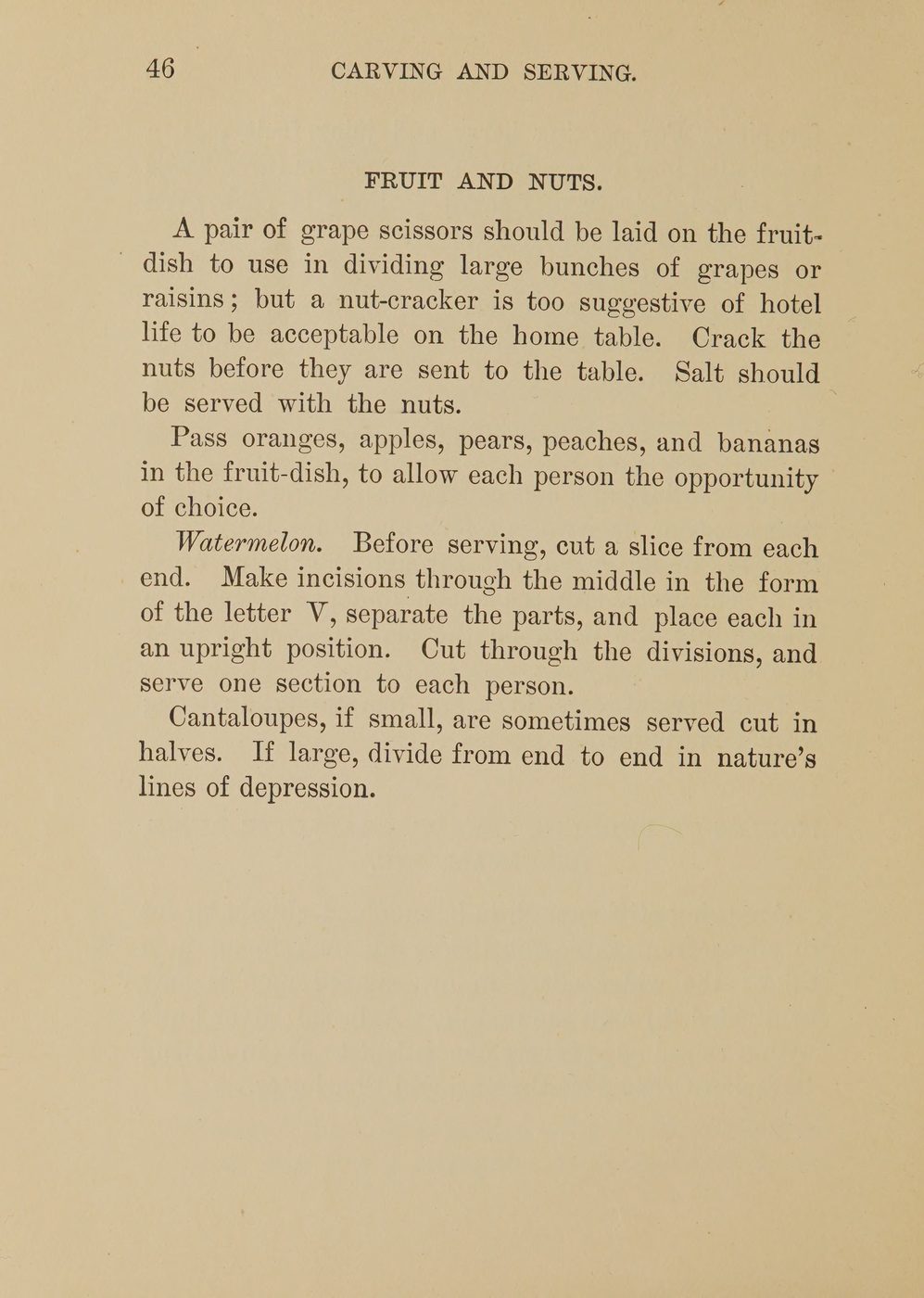 46 CARVING AND SERVING.

FRUIT AND NUTS.

A pair of grape scissors should be laid on the fruit-dish to use in dividing large bunches of grapes or raisins; but a nut-cracker is too suggestive of hotel life to be acceptable on the home table. Crack the nuts before they are sent to the table. Salt should be served with the nuts.

Pass oranges, apples, pears, peaches, and bananas in the fruit-dish, to allow each person the opportunity of choice.

Watermelon. Before serving, cut a slice from each end. Make incisions through the middle in the form of the letter V, separate the parts, and place each in an upright position. Cut through the divisions, and serve one section to each person.

Cantaloupes, if small, are sometimes served cut in halves. If large, divide from end to end in nature's lines of depression.